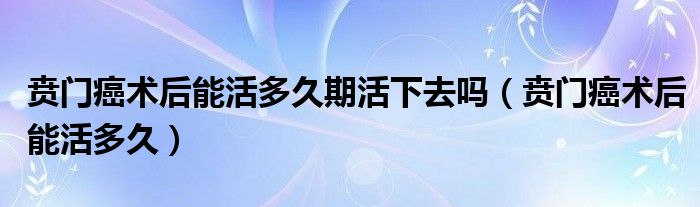 贲门癌术后能活多久期活下去吗（贲门癌术后能活多久）